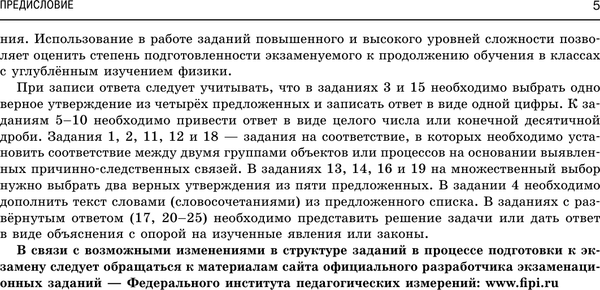 ПРЕДИСЛОВИЕ 5

ния. Использование в работе заданий повышенного и высокого уровней сложности позволяет оценить степень подготовленности экзаменуемого к продолжению обучения в классах с углублённым изучением физики.

При записи ответа следует учитывать, что в заданиях 3 и 15 необходимо выбрать одно верное утверждение из четырёх предложенных и записать ответ в виде одной цифры. К заданиям 5–10 необходимо привести ответ в виде целого числа или конечной десятичной дроби. Задания 1, 2, 11, 12 и 18 — задания на соответствие, в которых необходимо установить соответствие между двумя группами объектов или процессов на основании выявленных причинно-следственных связей. В заданиях 13, 14, 16 и 19 на множественный выбор нужно выбрать два верных утверждения из пяти предложенных. В задании 4 необходимо дополнить текст словами (словосочетаниями) из предложенного списка. В заданиях с развёрнутым ответом (17, 20–25) необходимо представить решение задачи или дать ответ в виде объяснения с опорой на изученные явления или законы.

В связи с возможными изменениями в структуре заданий в процессе подготовки к экзамену следует обращаться к материалам сайта официального разработчика экзаменационных заданий — Федерального института педагогических измерений: www.fipi.ru